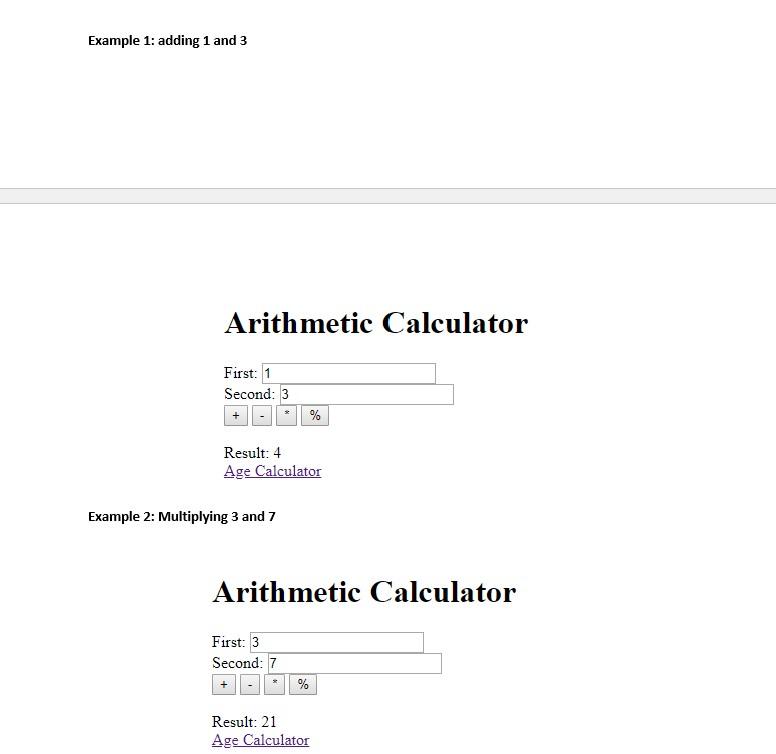 Example 1: adding 1 and 3

Arithmetic Calculator

First: 1
Second: 3
+ - * %

Result: 4
Age Calculator

Example 2: Multiplying 3 and 7

Arithmetic Calculator

First: 3
Second: 7
+ - * %

Result: 21
Age Calculator